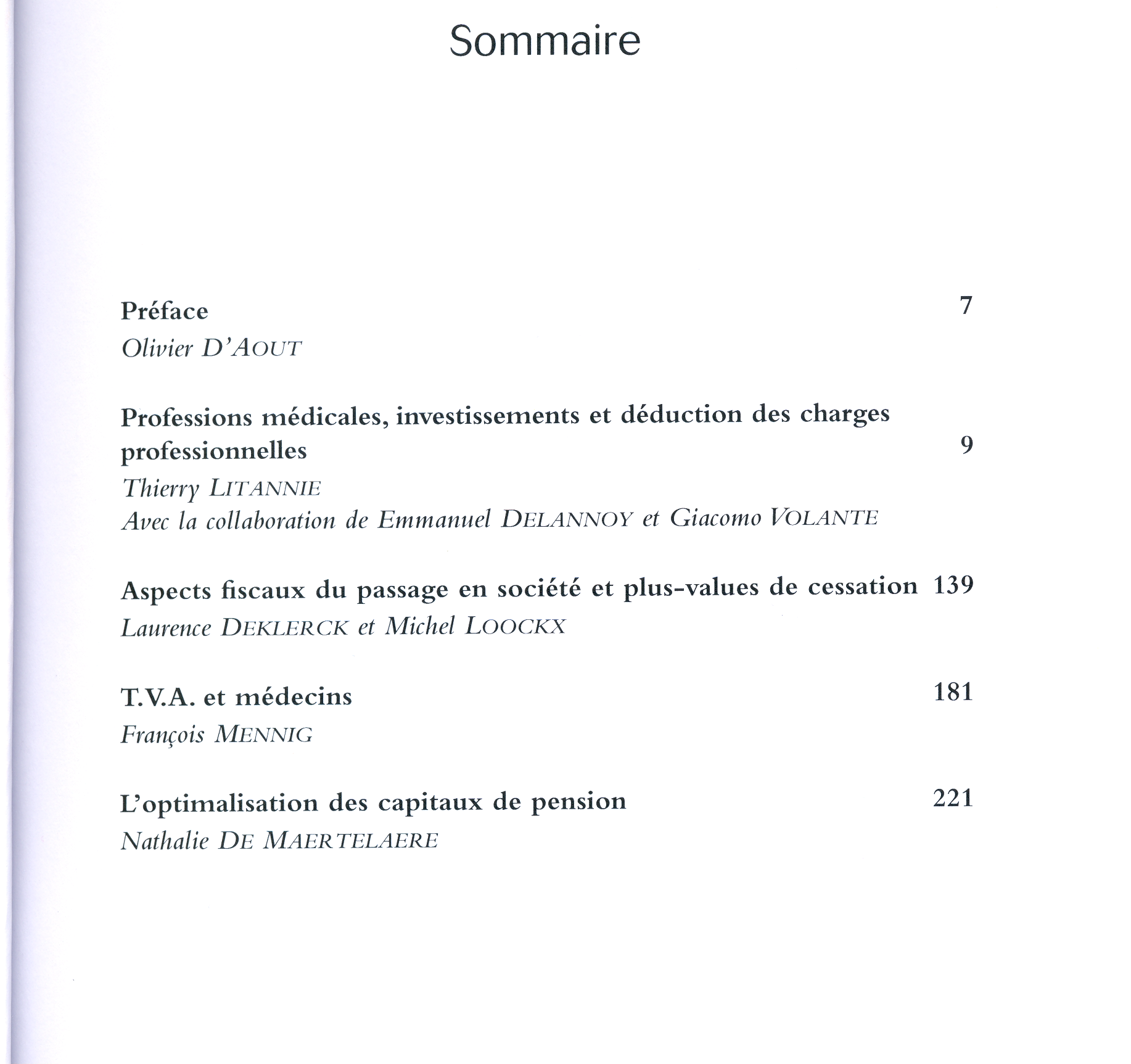 Sommaire

Préface 7
Olivier D'AOUT

Professions médicales, investissements et déduction des charges professionnelles 9
Thierry LITANNIE
Avec la collaboration de Emmanuel DELANNOY et Giacomo VOLANTE

Aspects fiscaux du passage en société et plus-values de cessation 139
Laurence DEKLERCK et Michel LOOCKX

T.V.A. et médecins 181
François MENNIG

L'optimalisation des capitaux de pension 221
Nathalie DE MAERTELAERE